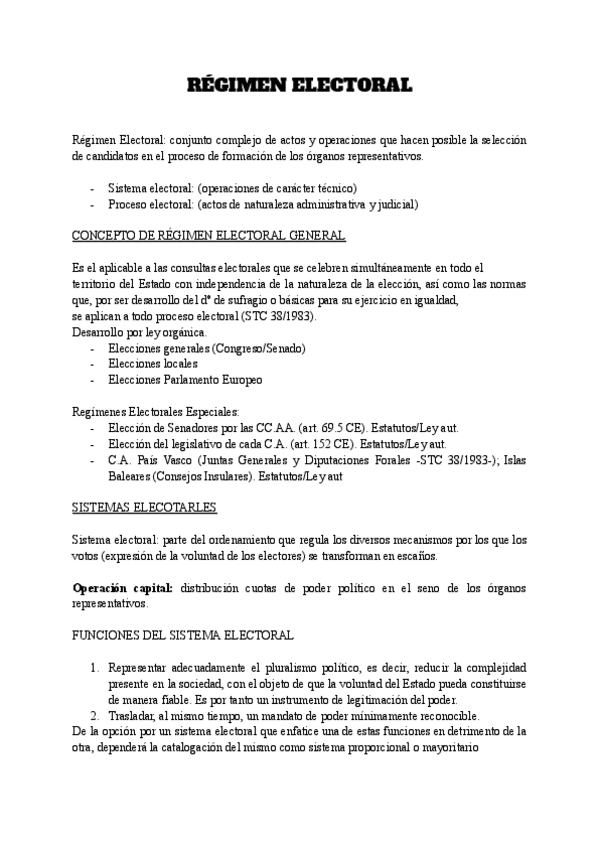 RÉGIMEN ELECTORAL

Régimen Electoral: conjunto complejo de actos y operaciones que hacen posible la selección de candidatos en el proceso de formación de los órganos representativos.

- Sistema electoral: (operaciones de carácter técnico)
- Proceso electoral: (actos de naturaleza administrativa y judicial)

CONCEPTO DE RÉGIMEN ELECTORAL GENERAL

Es el aplicable a las consultas electorales que se celebren simultáneamente en todo el territorio del Estado con independencia de la naturaleza de la elección, así como las normas que, por ser desarrollo del dº de sufragio o básicas para su ejercicio en igualdad, se aplican a todo proceso electoral (STC 38/1983).
Desarrollo por ley orgánica.
- Elecciones generales (Congreso/Senado)
- Elecciones locales
- Elecciones Parlamento Europeo

Regímenes Electorales Especiales:
- Elección de Senadores por las CC.AA. (art. 69.5 CE). Estatutos/Ley aut.
- Elección del legislativo de cada C.A. (art. 152 CE). Estatutos/Ley aut.
- C.A. País Vasco (Juntas Generales y Diputaciones Forales -STC 38/1983-); Islas Baleares (Consejos Insulares). Estatutos/Ley aut

SISTEMAS ELECOTARLES

Sistema electoral: parte del ordenamiento que regula los diversos mecanismos por los que los votos (expresión de la voluntad de los electores) se transforman en escaños.

Operación capital: distribución cuotas de poder político en el seno de los órganos representativos.

FUNCIONES DEL SISTEMA ELECTORAL

1. Representar adecuadamente el pluralismo político, es decir, reducir la complejidad presente en la sociedad, con el objeto de que la voluntad del Estado pueda constituirse de manera fiable. Es por tanto un instrumento de legitimación del poder.
2. Trasladar, al mismo tiempo, un mandato de poder mínimamente reconocible.
De la opción por un sistema electoral que enfatice una de estas funciones en detrimento de la otra, dependerá la catalogación del mismo como sistema proporcional o mayoritario